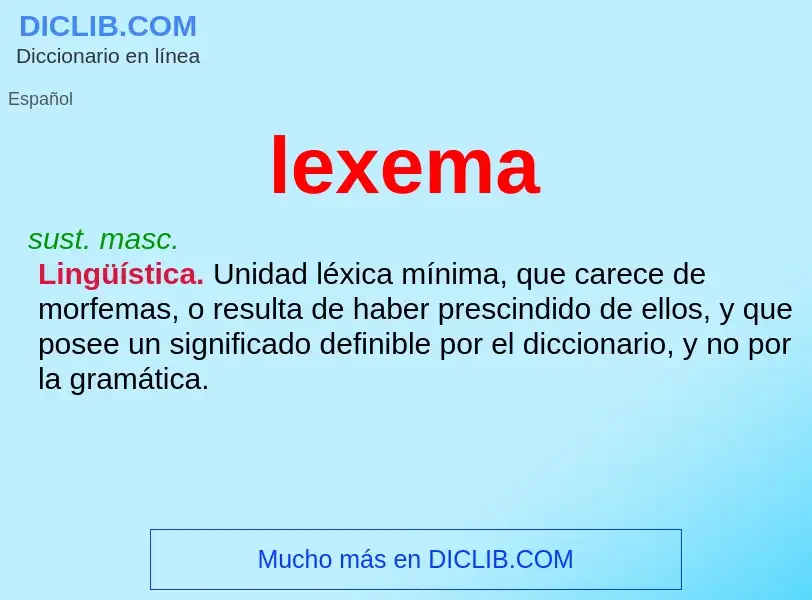 DICLIB.COM
Diccionario en línea

Español

lexema

sust. masc.

Lingüística. Unidad léxica mínima, que carece de morfemas, o resulta de haber prescindido de ellos, y que posee un significado definible por el diccionario, y no por la gramática.

Mucho más en DICLIB.COM